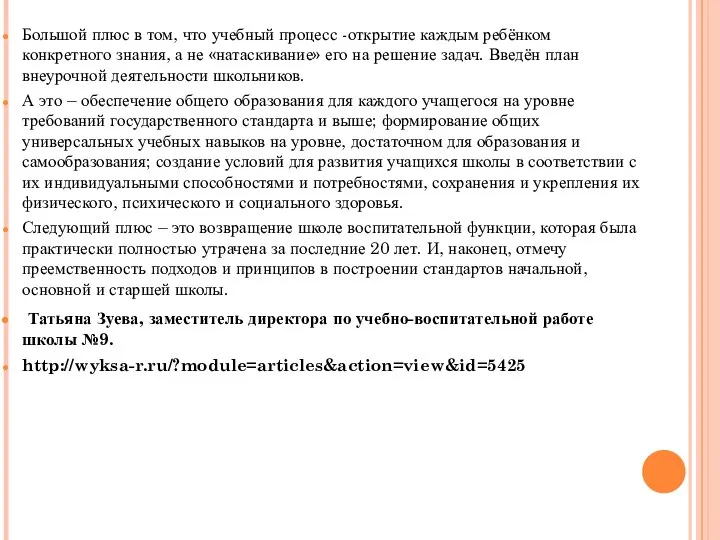 Большой плюс в том, что учебный процесс -открытие каждым ребёнком конкретного знания, а не «натаскивание» его на решение задач. Введён план внеурочной деятельности школьников.

А это – обеспечение общего образования для каждого учащегося на уровне требований государственного стандарта и выше; формирование общих универсальных учебных навыков на уровне, достаточном для образования и самообразования; создание условий для развития учащихся школы в соответствии с их индивидуальными способностями и потребностями, сохранения и укрепления их физического, психического и социального здоровья.

Следующий плюс – это возвращение школе воспитательной функции, которая была практически полностью утрачена за последние 20 лет. И, наконец, отмечу преемственность подходов и принципов в построении стандартов начальной, основной и старшей школы.

Татьяна Зуева, заместитель директора по учебно-воспитательной работе школы №9.

http://wyksa-r.ru/?module=articles&action=view&id=5425